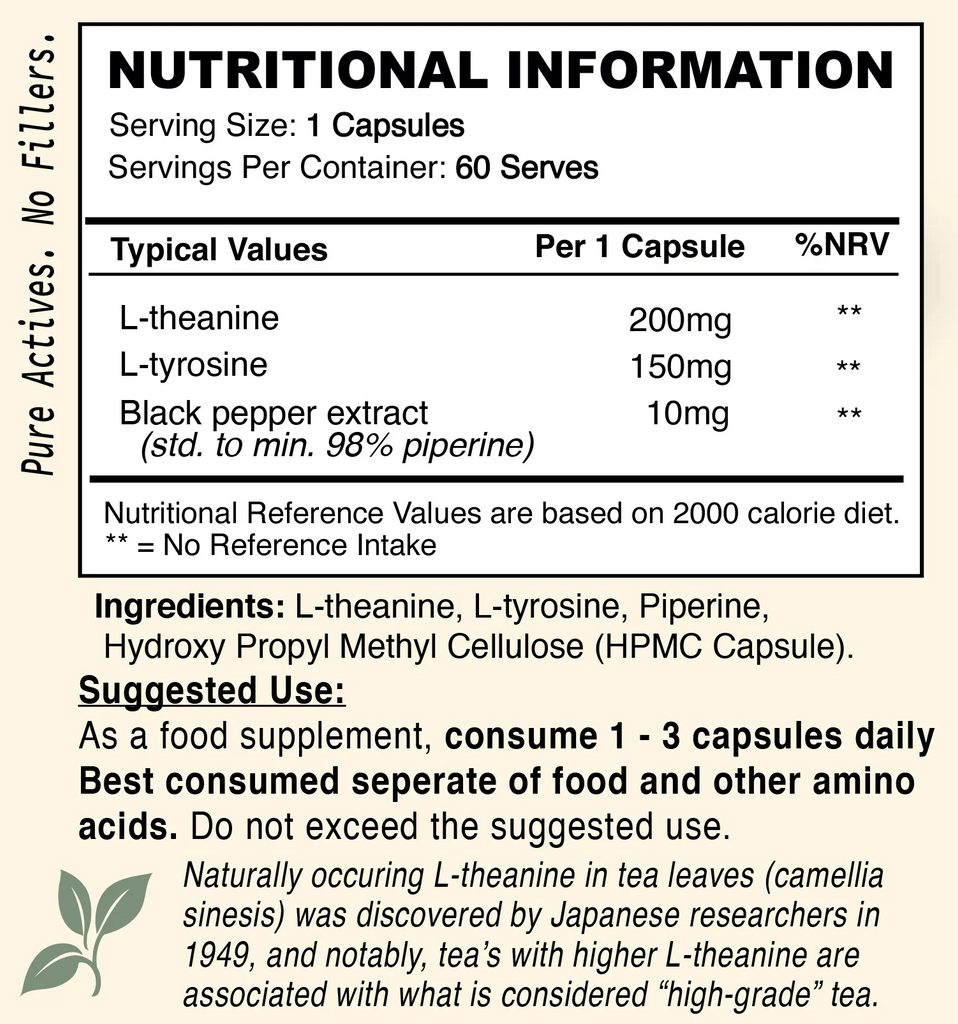 Pure Actives. No Fillers.

NUTRITIONAL INFORMATION
Serving Size: 1 Capsules
Servings Per Container: 60 Serves

| Typical Values | Per 1 Capsule | %NRV |
|---|---|---|
| L-theanine | 200mg | ** |
| L-tyrosine | 150mg | ** |
| Black pepper extract (std. to min. 98% piperine) | 10mg | ** |

Nutritional Reference Values are based on 2000 calorie diet.
** = No Reference Intake

Ingredients: L-theanine, L-tyrosine, Piperine, Hydroxy Propyl Methyl Cellulose (HPMC Capsule).

Suggested Use:
As a food supplement, consume 1 - 3 capsules daily Best consumed seperate of food and other amino acids. Do not exceed the suggested use.

Naturally occuring L-theanine in tea leaves (camellia sinesis) was discovered by Japanese researchers in 1949, and notably, tea's with higher L-theanine are associated with what is considered "high-grade" tea.